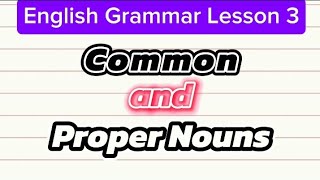 English Grammar Lesson 3

Common

and

Proper Nouns